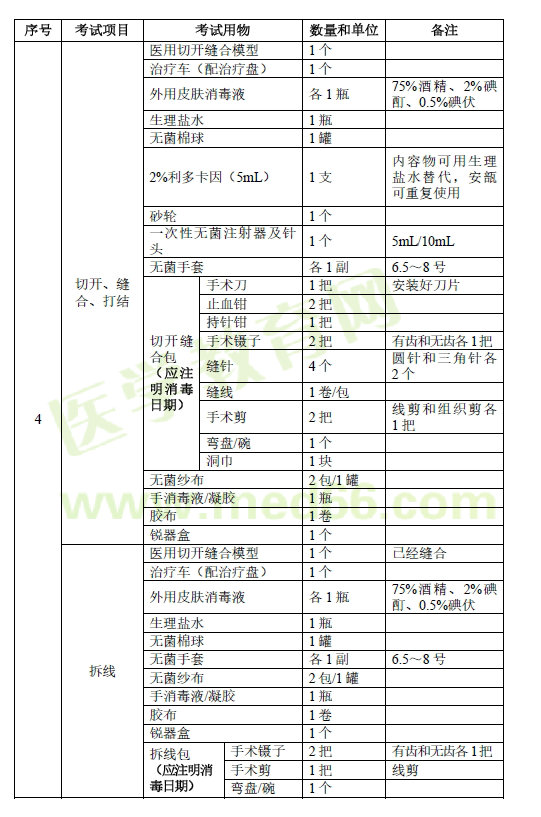 | 序号 | 考试项目 | 考试用物 | | 数量和单位 | 备注 |
|---|---|---|---|---|---|
| 4 | 切开、缝合、打结 | 医用切开缝合模型 | | 1个 | |
| | | 治疗车（配治疗盘） | | 1个 | |
| | | 外用皮肤消毒液 | | 各1瓶 | 75%酒精、2%碘酊、0.5%碘伏 |
| | | 生理盐水 | | 1瓶 | |
| | | 无菌棉球 | | 1罐 | |
| | | 2%利多卡因（5mL） | | 1支 | 内容物可用生理盐水替代，安瓿可重复使用 |
| | | 砂轮 | | 1个 | |
| | | 一次性无菌注射器及针头 | | 1个 | 5mL/10mL |
| | | 无菌手套 | | 各1副 | 6.5～8号 |
| | | 切开缝合包（应注明消毒日期） | 手术刀 | 1把 | 安装好刀片 |
| | | | 止血钳 | 2把 | |
| | | | 持针钳 | 1把 | |
| | | | 手术镊子 | 2把 | 有齿和无齿各1把 |
| | | | 缝针 | 4个 | 圆针和三角针各2个 |
| | | | 缝线 | 1卷/包 | |
| | | | 手术剪 | 2把 | 线剪和组织剪各1把 |
| | | | 弯盘/碗 | 1个 | |
| | | | 洞巾 | 1块 | |
| | | 无菌纱布 | | 2包/1罐 | |
| | | 手消毒液/凝胶 | | 1瓶 | |
| | | 胶布 | | 1卷 | |
| | | 锐器盒 | | 1个 | |
| | 拆线 | 医用切开缝合模型 | | 1个 | 已经缝合 |
| | | 治疗车（配治疗盘） | | 1个 | |
| | | 外用皮肤消毒液 | | 各1瓶 | 75%酒精、2%碘酊、0.5%碘伏 |
| | | 生理盐水 | | 1瓶 | |
| | | 无菌棉球 | | 1罐 | |
| | | 无菌手套 | | 各1副 | 6.5～8号 |
| | | 无菌纱布 | | 2包/1罐 | |
| | | 手消毒液/凝胶 | | 1瓶 | |
| | | 胶布 | | 1卷 | |
| | | 锐器盒 | | 1个 | |
| | | 拆线包（应注明消毒日期） | 手术镊子 | 2把 | 有齿和无齿各1把 |
| | | | 手术剪 | 1把 | 线剪 |
| | | | 弯盘/碗 | 1个 | |

医学教育网 www.med66.com